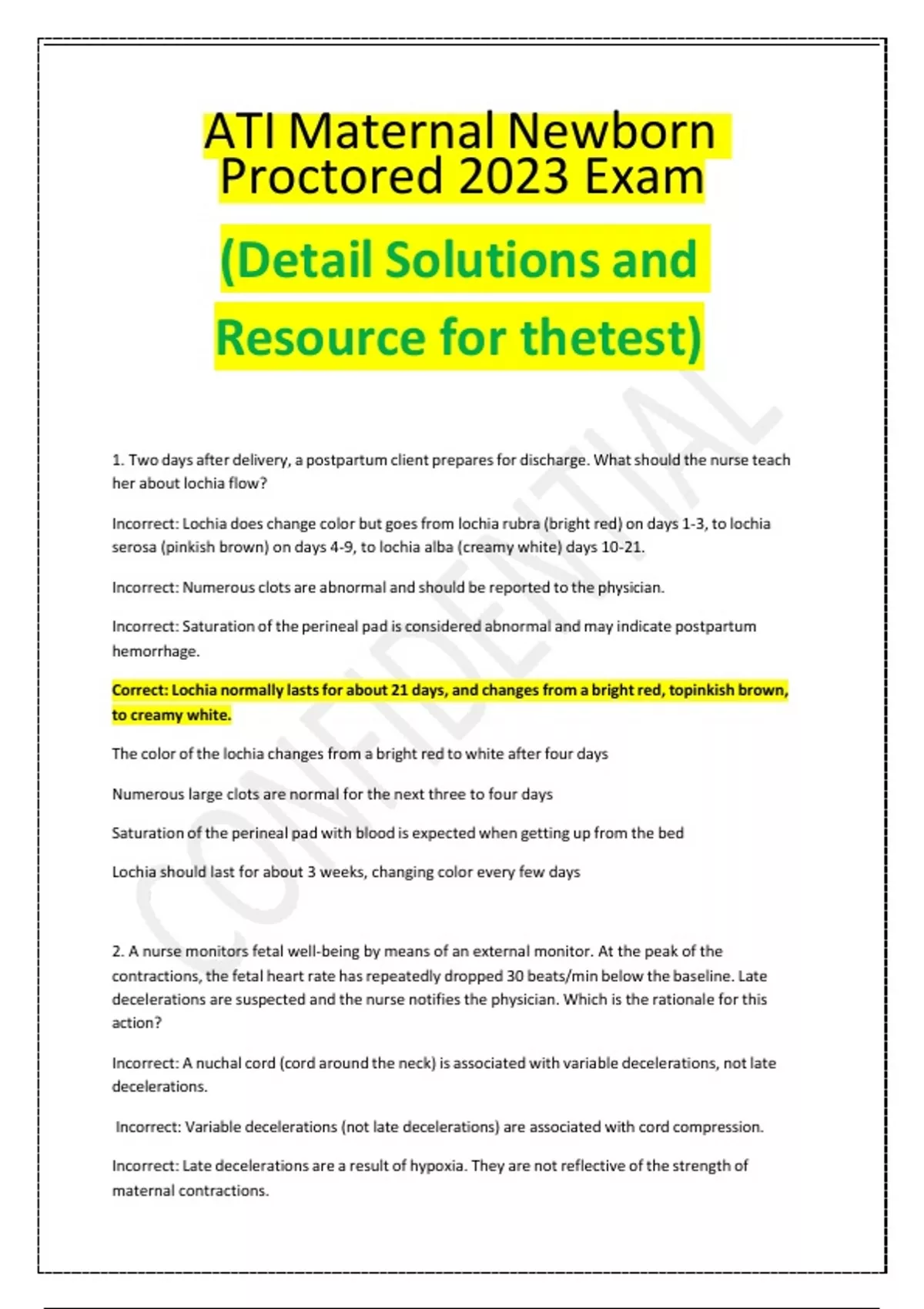 ATI Maternal Newborn Proctored 2023 Exam

(Detail Solutions and Resource for thetest)

CONFIDENTIAL

1. Two days after delivery, a postpartum client prepares for discharge. What should the nurse teach her about lochia flow?

Incorrect: Lochia does change color but goes from lochia rubra (bright red) on days 1-3, to lochia serosa (pinkish brown) on days 4-9, to lochia alba (creamy white) days 10-21.

Incorrect: Numerous clots are abnormal and should be reported to the physician.

Incorrect: Saturation of the perineal pad is considered abnormal and may indicate postpartum hemorrhage.

Correct: Lochia normally lasts for about 21 days, and changes from a bright red, topinkish brown, to creamy white.

The color of the lochia changes from a bright red to white after four days

Numerous large clots are normal for the next three to four days

Saturation of the perineal pad with blood is expected when getting up from the bed

Lochia should last for about 3 weeks, changing color every few days

2. A nurse monitors fetal well-being by means of an external monitor. At the peak of the contractions, the fetal heart rate has repeatedly dropped 30 beats/min below the baseline. Late decelerations are suspected and the nurse notifies the physician. Which is the rationale for this action?

Incorrect: A nuchal cord (cord around the neck) is associated with variable decelerations, not late decelerations.

Incorrect: Variable decelerations (not late decelerations) are associated with cord compression.

Incorrect: Late decelerations are a result of hypoxia. They are not reflective of the strength of maternal contractions.